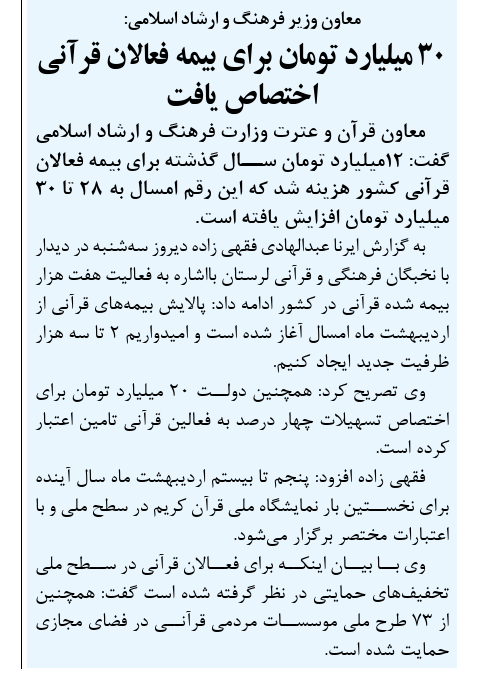 معاون وزیر فرهنگ و ارشاد اسلامی:

۳۰ میلیارد تومان برای بیمه فعالان قرآنی اختصاص یافت

معاون قرآن و عترت وزارت فرهنگ و ارشاد اسلامی گفت: ۱۲میلیارد تومان سال گذشته برای بیمه فعالان قرآنی کشور هزینه شد که این رقم امسال به ۲۸ تا ۳۰ میلیارد تومان افزایش یافته است.

به گزارش ایرنا عبدالهادی فقهی زاده دیروز سه‌شنبه در دیدار با نخبگان فرهنگی و قرآنی لرستان بااشاره به فعالیت هفت هزار بیمه شده قرآنی در کشور ادامه داد: پالایش بیمه‌های قرآنی از اردیبهشت ماه امسال آغاز شده است و امیدواریم ۲ تا سه هزار ظرفیت جدید ایجاد کنیم.

وی تصریح کرد: همچنین دولت ۲۰ میلیارد تومان برای اختصاص تسهیلات چهار درصد به فعالین قرآنی تامین اعتبار کرده است.

فقهی زاده افزود: پنجم تا بیستم اردیبهشت ماه سال آینده برای نخستین بار نمایشگاه ملی قرآن کریم در سطح ملی و با اعتبارات مختصر برگزار می‌شود.

وی با بیان اینکه برای فعالان قرآنی در سطح ملی تخفیف‌های حمایتی در نظر گرفته شده است گفت: همچنین از ۷۳ طرح ملی موسسات مردمی قرآنی در فضای مجازی حمایت شده است.